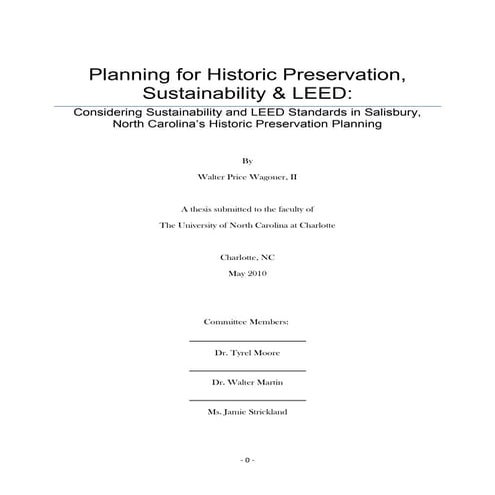 Planning for Historic Preservation, Sustainability & LEED:

Considering Sustainability and LEED Standards in Salisbury, North Carolina's Historic Preservation Planning

By

Walter Price Wagoner, II

A thesis submitted to the faculty of

The University of North Carolina at Charlotte

Charlotte, NC

May 2010

Committee Members:

Dr. Tyrel Moore

Dr. Walter Martin

Ms. Jamie Strickland

- 0 -